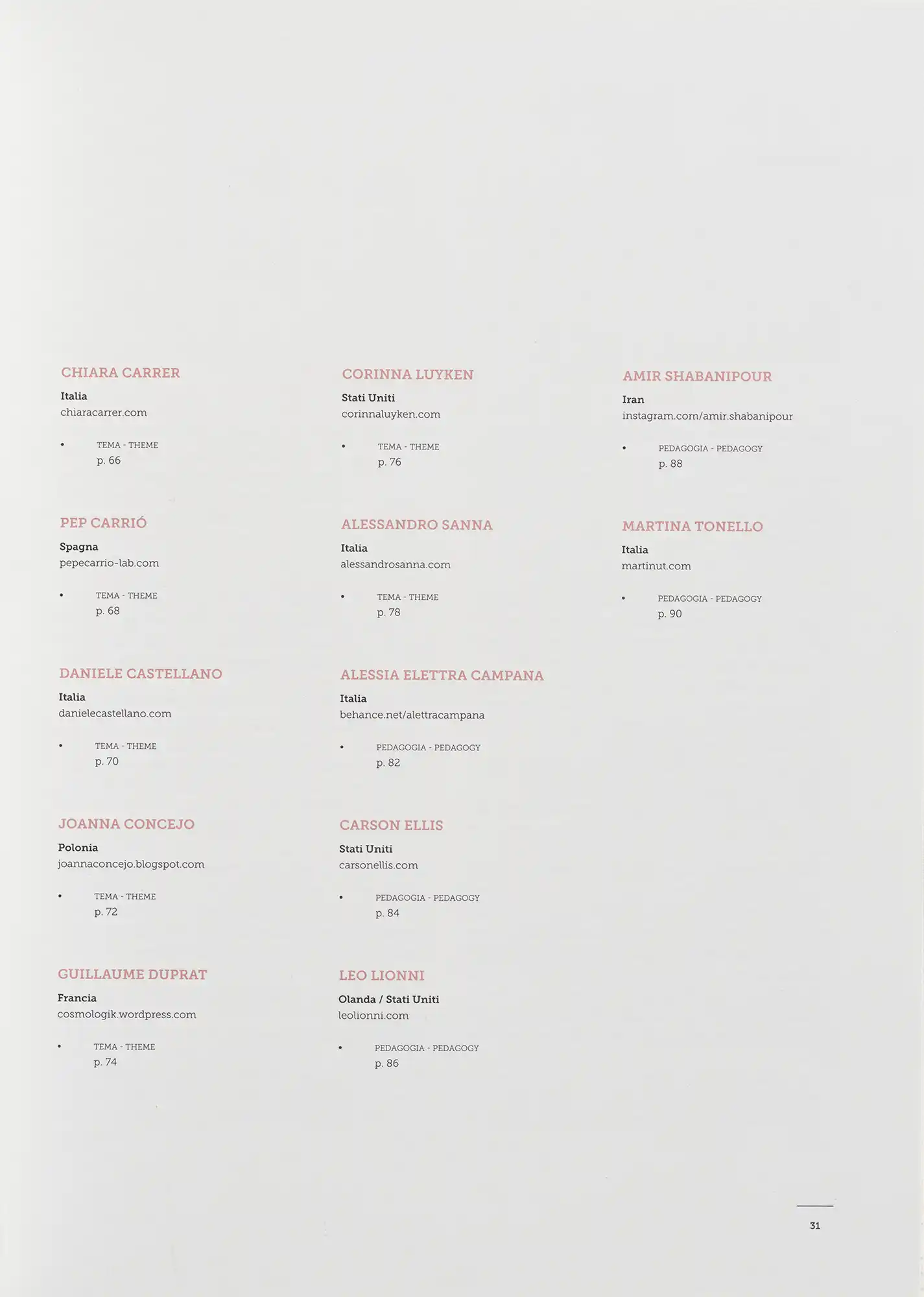 CHIARA CARRER
Italia
chiaracarrer.com

• TEMA - THEME
p. 66

PEP CARRIÓ
Spagna
pepecarrio-lab.com

• TEMA - THEME
p. 68

DANIELE CASTELLANO
Italia
danielecastellano.com

• TEMA - THEME
p. 70

JOANNA CONCEJO
Polonia
joannaconcejo.blogspot.com

• TEMA - THEME
p. 72

GUILLAUME DUPRAT
Francia
cosmologik.wordpress.com

• TEMA - THEME
p. 74

CORINNA LUYKEN
Stati Uniti
corinnaluyken.com

• TEMA - THEME
p. 76

ALESSANDRO SANNA
Italia
alessandrosanna.com

• TEMA - THEME
p. 78

ALESSIA ELETTRA CAMPANA
Italia
behance.net/alettracampana

• PEDAGOGIA - PEDAGOGY
p. 82

CARSON ELLIS
Stati Uniti
carsonellis.com

• PEDAGOGIA - PEDAGOGY
p. 84

LEO LIONNI
Olanda / Stati Uniti
leolionni.com

• PEDAGOGIA - PEDAGOGY
p. 86

AMIR SHABANIPOUR
Iran
instagram.com/amir.shabanipour

• PEDAGOGIA - PEDAGOGY
p. 88

MARTINA TONELLO
Italia
martinut.com

• PEDAGOGIA - PEDAGOGY
p. 90

31